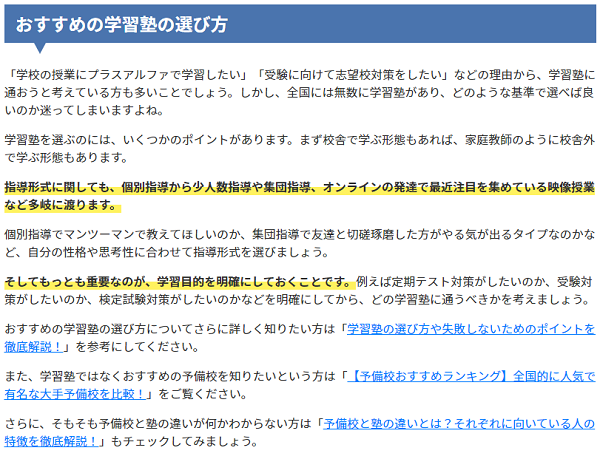 おすすめの学習塾の選び方

「学校の授業にプラスアルファで学習したい」「受験に向けて志望校対策をしたい」などの理由から、学習塾に通おうと考えている方も多いことでしょう。しかし、全国には無数に学習塾があり、どのような基準で選べば良いのか迷ってしまいますよね。

学習塾を選ぶのには、いくつかのポイントがあります。まず校舎で学ぶ形態もあれば、家庭教師のように校舎外で学ぶ形態もあります。

指導形式に関しても、個別指導から少人数指導や集団指導、オンラインの発達で最近注目を集めている映像授業など多岐に渡ります。

個別指導でマンツーマンで教えてほしいのか、集団指導で友達と切磋琢磨した方がやる気が出るタイプなのかなど、自分の性格や思考性に合わせて指導形式を選びましょう。

そしてもっとも重要なのが、学習目的を明確にしておくことです。例えば定期テスト対策がしたいのか、受験対策がしたいのか、検定試験対策がしたいのかなどを明確にしてから、どの学習塾に通うべきかを考えましょう。

おすすめの学習塾の選び方についてさらに詳しく知りたい方は「学習塾の選び方や失敗しないためのポイントを徹底解説！」を参考にしてください。

また、学習塾ではなくおすすめの予備校を知りたいという方は「【予備校おすすめランキング】全国的に人気で有名な大手予備校を比較！」をご覧ください。

さらに、そもそも予備校と塾の違いが何かわからない方は「予備校と塾の違いとは？それぞれに向いている人の特徴を徹底解説！」もチェックしてみましょう。